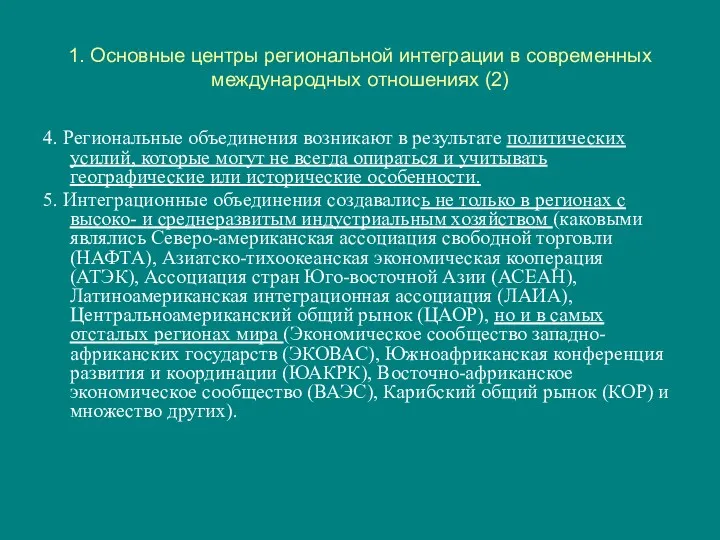 1. Основные центры региональной интеграции в современных международных отношениях (2)

4. Региональные объединения возникают в результате политических усилий, которые могут не всегда опираться и учитывать географические или исторические особенности.

5. Интеграционные объединения создавались не только в регионах с высоко- и среднеразвитым индустриальным хозяйством (каковыми являлись Северо-американская ассоциация свободной торговли (НАФТА), Азиатско-тихоокеанская экономическая кооперация (АТЭК), Ассоциация стран Юго-восточной Азии (АСЕАН), Латиноамериканская интеграционная ассоциация (ЛАИА), Центральноамериканский общий рынок (ЦАОР), но и в самых отсталых регионах мира (Экономическое сообщество западно-африканских государств (ЭКОВАС), Южноафриканская конференция развития и координации (ЮАКРК), Восточно-африканское экономическое сообщество (ВАЭС), Карибский общий рынок (КОР) и множество других).